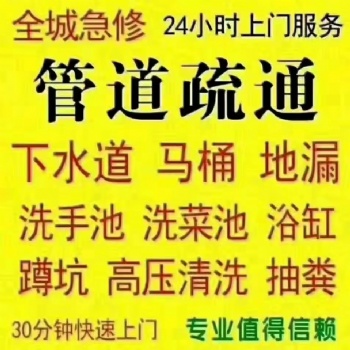 全城急修 24小时上门服务

管道疏通

下水道 马桶 地漏

洗手池 洗菜池 浴缸

蹲坑 高压清洗 抽粪

30分钟快速上门 专业值得信赖